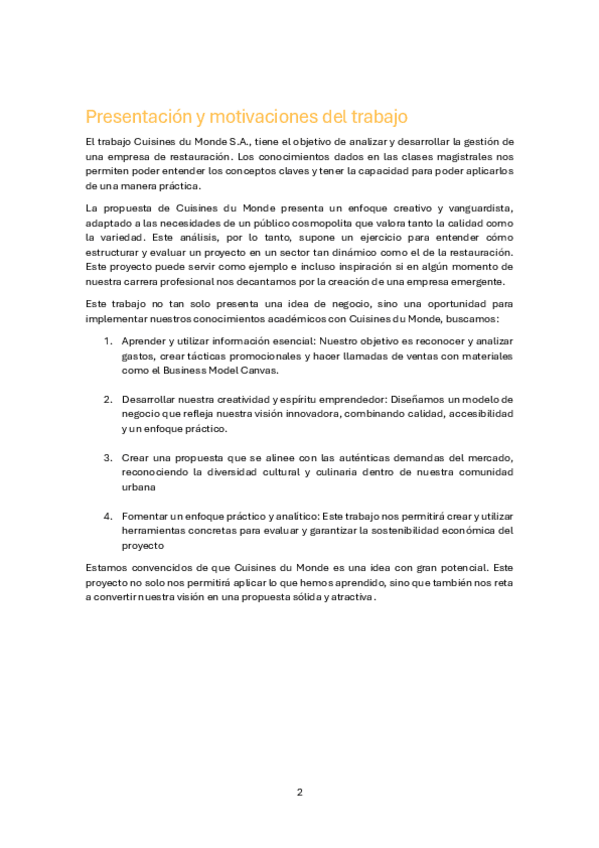 Presentación y motivaciones del trabajo

El trabajo Cuisines du Monde S.A., tiene el objetivo de analizar y desarrollar la gestión de una empresa de restauración. Los conocimientos dados en las clases magistrales nos permiten poder entender los conceptos claves y tener la capacidad para poder aplicarlos de una manera práctica.

La propuesta de Cuisines du Monde presenta un enfoque creativo y vanguardista, adaptado a las necesidades de un público cosmopolita que valora tanto la calidad como la variedad. Este análisis, por lo tanto, supone un ejercicio para entender cómo estructurar y evaluar un proyecto en un sector tan dinámico como el de la restauración. Este proyecto puede servir como ejemplo e incluso inspiración si en algún momento de nuestra carrera profesional nos decantamos por la creación de una empresa emergente.

Este trabajo no tan solo presenta una idea de negocio, sino una oportunidad para implementar nuestros conocimientos académicos con Cuisines du Monde, buscamos:

1. Aprender y utilizar información esencial: Nuestro objetivo es reconocer y analizar gastos, crear tácticas promocionales y hacer llamadas de ventas con materiales como el Business Model Canvas.

2. Desarrollar nuestra creatividad y espíritu emprendedor: Diseñamos un modelo de negocio que refleja nuestra visión innovadora, combinando calidad, accesibilidad y un enfoque práctico.

3. Crear una propuesta que se alinee con las auténticas demandas del mercado, reconociendo la diversidad cultural y culinaria dentro de nuestra comunidad urbana

4. Fomentar un enfoque práctico y analítico: Este trabajo nos permitirá crear y utilizar herramientas concretas para evaluar y garantizar la sostenibilidad económica del proyecto

Estamos convencidos de que Cuisines du Monde es una idea con gran potencial. Este proyecto no solo nos permitirá aplicar lo que hemos aprendido, sino que también nos reta a convertir nuestra visión en una propuesta sólida y atractiva.

2